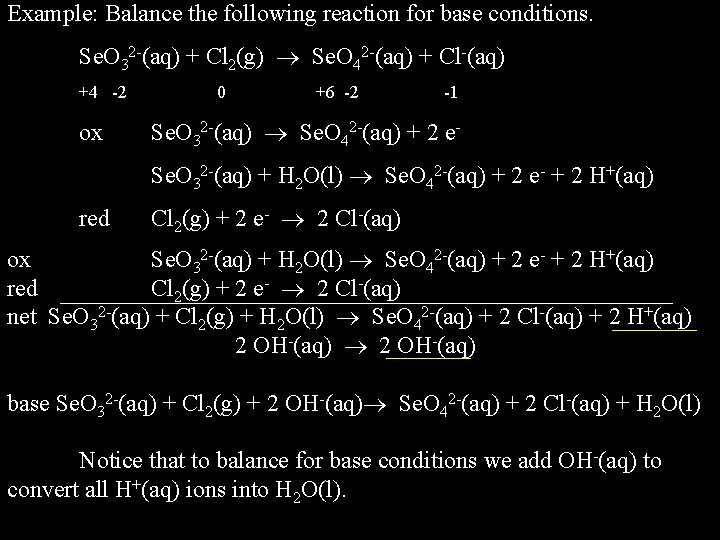 Example: Balance the following reaction for base conditions.

$SeO_3^{2-}(aq) + Cl_2(g) \rightarrow SeO_4^{2-}(aq) + Cl^-(aq)$

+4 -2 0 +6 -2 -1

ox $SeO_3^{2-}(aq) \rightarrow SeO_4^{2-}(aq) + 2\ e^-$

$SeO_3^{2-}(aq) + H_2O(l) \rightarrow SeO_4^{2-}(aq) + 2\ e^- + 2\ H^+(aq)$

red $Cl_2(g) + 2\ e^- \rightarrow 2\ Cl^-(aq)$

ox $SeO_3^{2-}(aq) + H_2O(l) \rightarrow SeO_4^{2-}(aq) + 2\ e^- + 2\ H^+(aq)$

red $Cl_2(g) + 2\ e^- \rightarrow 2\ Cl^-(aq)$

net $SeO_3^{2-}(aq) + Cl_2(g) + H_2O(l) \rightarrow SeO_4^{2-}(aq) + 2\ Cl^-(aq) + 2\ H^+(aq)$

$2\ OH^-(aq) \rightarrow 2\ OH^-(aq)$

base $SeO_3^{2-}(aq) + Cl_2(g) + 2\ OH^-(aq) \rightarrow SeO_4^{2-}(aq) + 2\ Cl^-(aq) + H_2O(l)$

Notice that to balance for base conditions we add $OH^-(aq)$ to convert all $H^+(aq)$ ions into $H_2O(l)$.